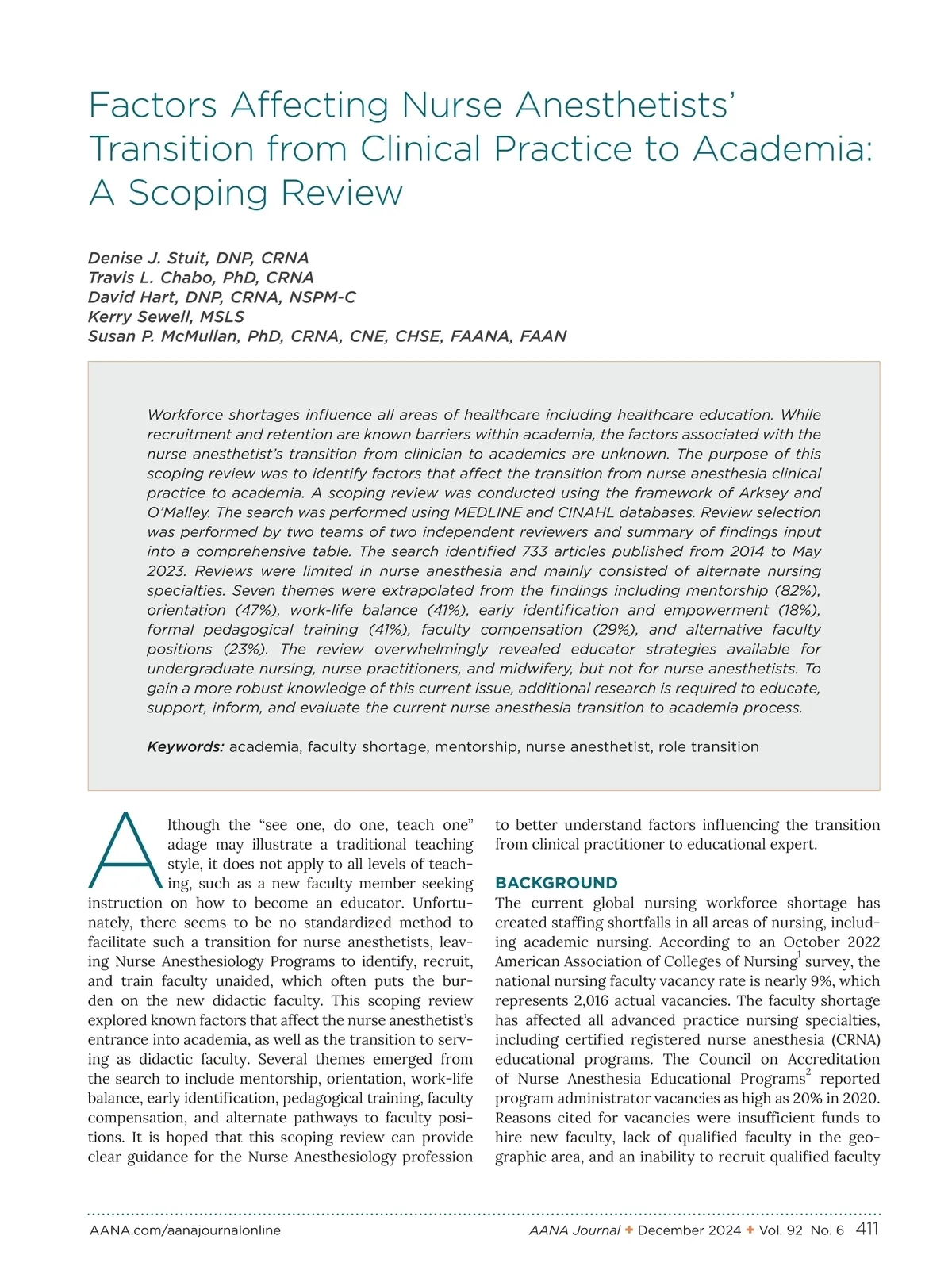 Factors Affecting Nurse Anesthetists' Transition from Clinical Practice to Academia: A Scoping Review

Denise J. Stuit, DNP, CRNA
Travis L. Chabo, PhD, CRNA
David Hart, DNP, CRNA, NSPM-C
Kerry Sewell, MSLS
Susan P. McMullan, PhD, CRNA, CNE, CHSE, FAANA, FAAN

Workforce shortages influence all areas of healthcare including healthcare education. While recruitment and retention are known barriers within academia, the factors associated with the nurse anesthetist's transition from clinician to academics are unknown. The purpose of this scoping review was to identify factors that affect the transition from nurse anesthesia clinical practice to academia. A scoping review was conducted using the framework of Arksey and O'Malley. The search was performed using MEDLINE and CINAHL databases. Review selection was performed by two teams of two independent reviewers and summary of findings input into a comprehensive table. The search identified 733 articles published from 2014 to May 2023. Reviews were limited in nurse anesthesia and mainly consisted of alternate nursing specialties. Seven themes were extrapolated from the findings including mentorship (82%), orientation (47%), work-life balance (41%), early identification and empowerment (18%), formal pedagogical training (41%), faculty compensation (29%), and alternative faculty positions (23%). The review overwhelmingly revealed educator strategies available for undergraduate nursing, nurse practitioners, and midwifery, but not for nurse anesthetists. To gain a more robust knowledge of this current issue, additional research is required to educate, support, inform, and evaluate the current nurse anesthesia transition to academia process.

Keywords: academia, faculty shortage, mentorship, nurse anesthetist, role transition

Although the "see one, do one, teach one" adage may illustrate a traditional teaching style, it does not apply to all levels of teaching, such as a new faculty member seeking instruction on how to become an educator. Unfortunately, there seems to be no standardized method to facilitate such a transition for nurse anesthetists, leaving Nurse Anesthesiology Programs to identify, recruit, and train faculty unaided, which often puts the burden on the new didactic faculty. This scoping review explored known factors that affect the nurse anesthetist's entrance into academia, as well as the transition to serving as didactic faculty. Several themes emerged from the search to include mentorship, orientation, work-life balance, early identification, pedagogical training, faculty compensation, and alternate pathways to faculty positions. It is hoped that this scoping review can provide clear guidance for the Nurse Anesthesiology profession to better understand factors influencing the transition from clinical practitioner to educational expert.

BACKGROUND
The current global nursing workforce shortage has created staffing shortfalls in all areas of nursing, including academic nursing. According to an October 2022 American Association of Colleges of Nursing$^1$ survey, the national nursing faculty vacancy rate is nearly 9%, which represents 2,016 actual vacancies. The faculty shortage has affected all advanced practice nursing specialties, including certified registered nurse anesthesia (CRNA) educational programs. The Council on Accreditation of Nurse Anesthesia Educational Programs$^2$ reported program administrator vacancies as high as 20% in 2020. Reasons cited for vacancies were insufficient funds to hire new faculty, lack of qualified faculty in the geographic area, and an inability to recruit qualified faculty

AANA.com/aanajournalonline AANA Journal ✦ December 2024 ✦ Vol. 92 No. 6 411